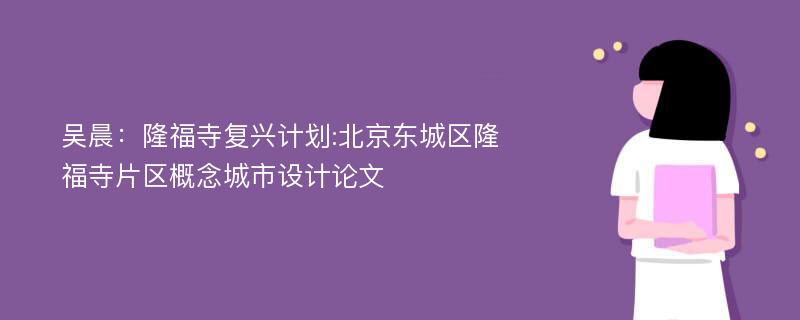 吴晨：隆福寺复兴计划:北京东城区隆福寺片区概念城市设计论文